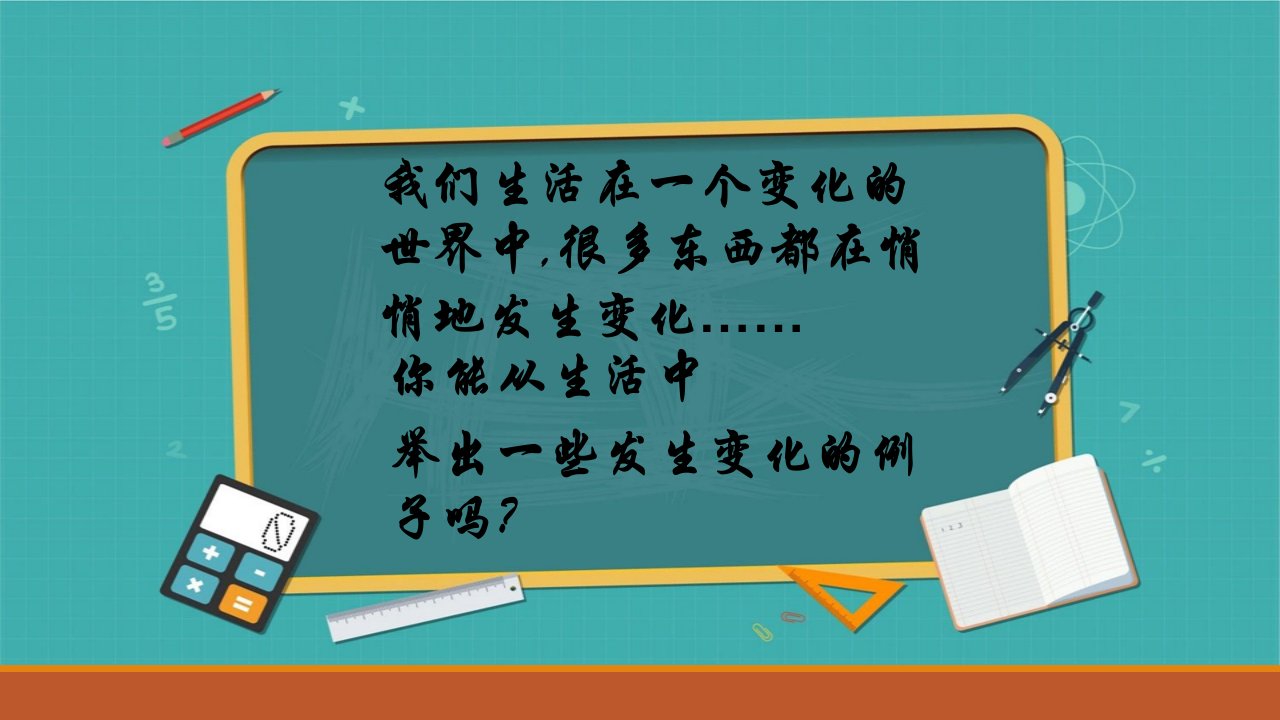 我们生活在一个变化的世界中,很多东西都在悄悄地发生变化……

你能从生活中

举出一些发生变化的例子吗?